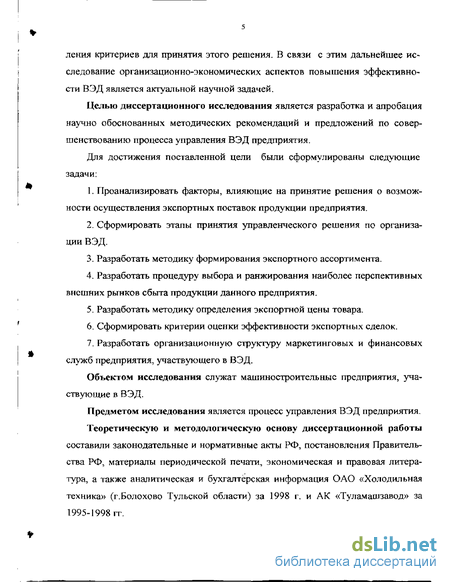 5

ления критериев для принятия этого решения. В связи с этим дальнейшее исследование организационно-экономических аспектов повышения эффективности ВЭД является актуальной научной задачей.

Целью диссертационного исследования является разработка и апробация научно обоснованных методических рекомендаций и предложений по совершенствованию процесса управления ВЭД предприятия.

Для достижения поставленной цели были сформулированы следующие задачи:

1. Проанализировать факторы, влияющие на принятие решения о возможности осуществления экспортных поставок продукции предприятия.

2. Сформировать этапы принятия управленческого решения по организации ВЭД.

3. Разработать методику формирования экспортного ассортимента.

4. Разработать процедуру выбора и ранжирования наиболее перспективных внешних рынков сбыта продукции данного предприятия.

5. Разработать методику определения экспортной цены товара.

6. Сформировать критерии оценки эффективности экспортных сделок.

7. Разработать организационную структуру маркетинговых и финансовых служб предприятия, участвующего в ВЭД.

Объектом исследования служат машиностроительные предприятия, участвующие в ВЭД.

Предметом исследования является процесс управления ВЭД предприятия.

Теоретическую и методологическую основу диссертационной работы составили законодательные и нормативные акты РФ, постановления Правительства РФ, материалы периодической печати, экономическая и правовая литература, а также аналитическая и бухгалтерская информация ОАО «Холодильная техника» (г.Болохово Тульской области) за 1998 г. и АК «Туламашзавод» за 1995-1998 гг.

dsLib.net
библиотека диссертаций